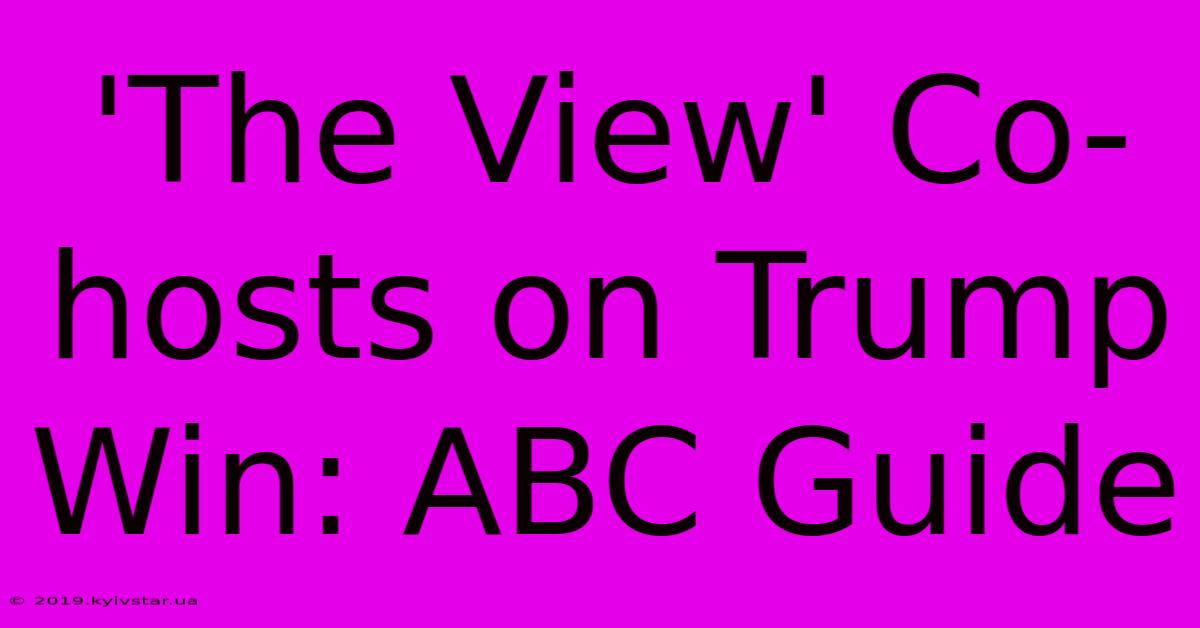 'The View' Co-hosts on Trump Win: ABC Guide

© 2019.kyivstar.ua